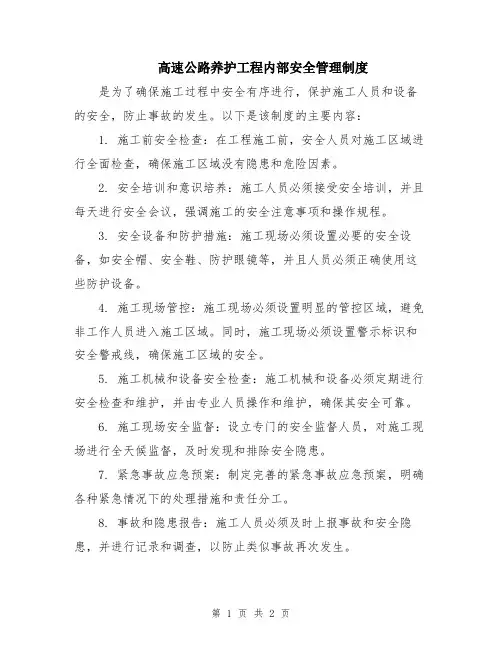 高速公路养护工程内部安全管理制度

是为了确保施工过程中安全有序进行，保护施工人员和设备的安全，防止事故的发生。以下是该制度的主要内容：

1. 施工前安全检查：在工程施工前，安全人员对施工区域进行全面检查，确保施工区域没有隐患和危险因素。

2. 安全培训和意识培养：施工人员必须接受安全培训，并且每天进行安全会议，强调施工的安全注意事项和操作规程。

3. 安全设备和防护措施：施工现场必须设置必要的安全设备，如安全帽、安全鞋、防护眼镜等，并且人员必须正确使用这些防护设备。

4. 施工现场管控：施工现场必须设置明显的管控区域，避免非工作人员进入施工区域。同时，施工现场必须设置警示标识和安全警戒线，确保施工区域的安全。

5. 施工机械和设备安全检查：施工机械和设备必须定期进行安全检查和维护，并由专业人员操作和维护，确保其安全可靠。

6. 施工现场安全监督：设立专门的安全监督人员，对施工现场进行全天候监督，及时发现和排除安全隐患。

7. 紧急事故应急预案：制定完善的紧急事故应急预案，明确各种紧急情况下的处理措施和责任分工。

8. 事故和隐患报告：施工人员必须及时上报事故和安全隐患，并进行记录和调查，以防止类似事故再次发生。

第 1 页 共 2 页